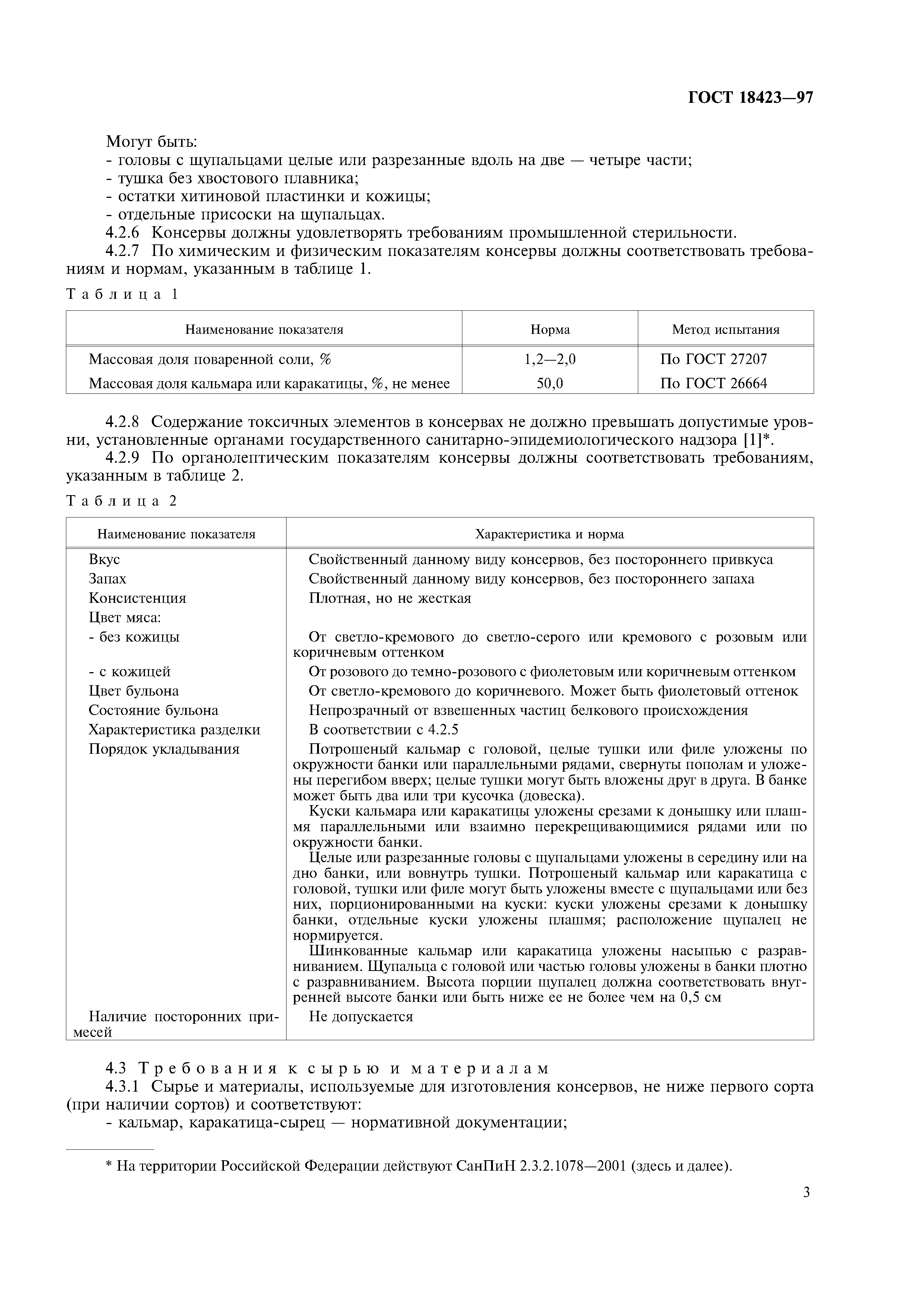 ГОСТ 18423—97

Могут быть:
- головы с щупальцами целые или разрезанные вдоль на две — четыре части;
- тушка без хвостового плавника;
- остатки хитиновой пластинки и кожицы;
- отдельные присоски на щупальцах.

4.2.6 Консервы должны удовлетворять требованиям промышленной стерильности.

4.2.7 По химическим и физическим показателям консервы должны соответствовать требованиям и нормам, указанным в таблице 1.

Таблица 1

| Наименование показателя | Норма | Метод испытания |
|---|---|---|
| Массовая доля поваренной соли, % | 1,2—2,0 | По ГОСТ 27207 |
| Массовая доля кальмара или каракатицы, %, не менее | 50,0 | По ГОСТ 26664 |

4.2.8 Содержание токсичных элементов в консервах не должно превышать допустимые уровни, установленные органами государственного санитарно-эпидемиологического надзора [1]*.

4.2.9 По органолептическим показателям консервы должны соответствовать требованиям, указанным в таблице 2.

Таблица 2

| Наименование показателя | Характеристика и норма |
|---|---|
| Вкус | Свойственный данному виду консервов, без постороннего привкуса |
| Запах | Свойственный данному виду консервов, без постороннего запаха |
| Консистенция | Плотная, но не жесткая |
| Цвет мяса: | |
| - без кожицы | От светло-кремового до светло-серого или кремового с розовым или коричневым оттенком |
| - с кожицей | От розового до темно-розового с фиолетовым или коричневым оттенком |
| Цвет бульона | От светло-кремового до коричневого. Может быть фиолетовый оттенок |
| Состояние бульона | Непрозрачный от взвешенных частиц белкового происхождения |
| Характеристика разделки | В соответствии с 4.2.5 |
| Порядок укладывания | Потрошеный кальмар с головой, целые тушки или филе уложены по окружности банки или параллельными рядами, свернуты пополам и уложены перегибом вверх; целые тушки могут быть вложены друг в друга. В банке может быть два или три кусочка (довеска). Куски кальмара или каракатицы уложены срезами к донышку или плашмя параллельными или взаимно перекрещивающимися рядами или по окружности банки. Целые или разрезанные головы с щупальцами уложены в середину или на дно банки, или вовнутрь тушки. Потрошеный кальмар или каракатица с головой, тушки или филе могут быть уложены вместе с щупальцами или без них, порционированными на куски: куски уложены срезами к донышку банки, отдельные куски уложены плашмя; расположение щупалец не нормируется. Шинкованные кальмар или каракатица уложены насыпью с разравниванием. Щупальца с головой или частью головы уложены в банки плотно с разравниванием. Высота порции щупалец должна соответствовать внутренней высоте банки или быть ниже ее не более чем на 0,5 см |
| Наличие посторонних примесей | Не допускается |

4.3 Требования к сырью и материалам

4.3.1 Сырье и материалы, используемые для изготовления консервов, не ниже первого сорта (при наличии сортов) и соответствуют:
- кальмар, каракатица-сырец — нормативной документации;

* На территории Российской Федерации действуют СанПиН 2.3.2.1078—2001 (здесь и далее).

3